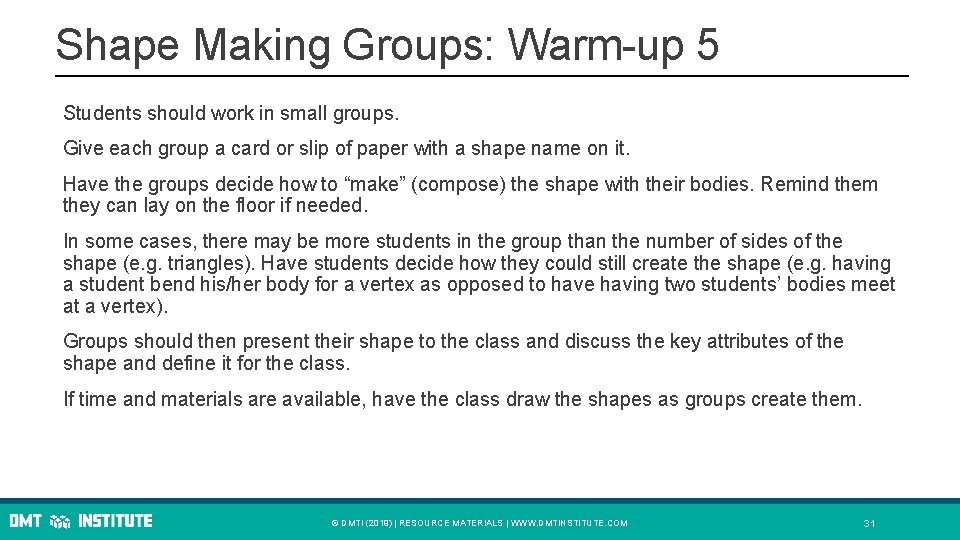 Shape Making Groups: Warm-up 5

Students should work in small groups.

Give each group a card or slip of paper with a shape name on it.

Have the groups decide how to “make” (compose) the shape with their bodies. Remind them they can lay on the floor if needed.

In some cases, there may be more students in the group than the number of sides of the shape (e.g. triangles). Have students decide how they could still create the shape (e.g. having a student bend his/her body for a vertex as opposed to have having two students’ bodies meet at a vertex).

Groups should then present their shape to the class and discuss the key attributes of the shape and define it for the class.

If time and materials are available, have the class draw the shapes as groups create them.

DMT INSTITUTE

© DMTI (2019) | RESOURCE MATERIALS | WWW.DMTINSTITUTE.COM

31